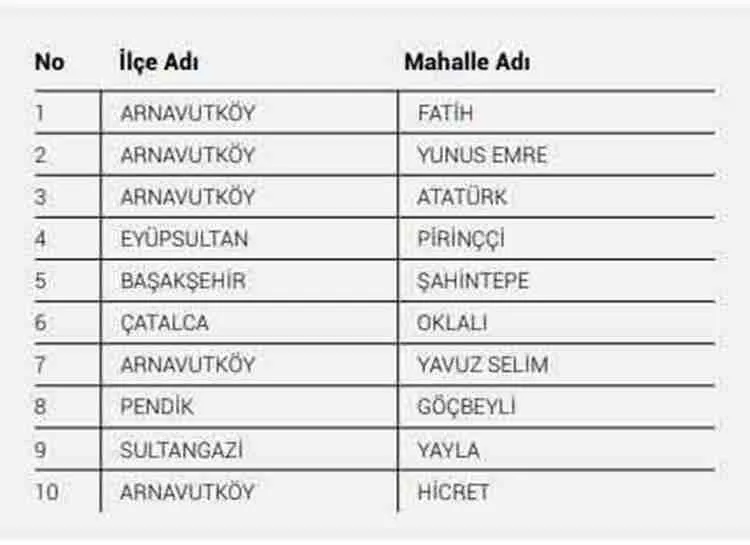 | No | İlçe Adı | Mahalle Adı |
|---|---|---|
| 1 | ARNAVUTKÖY | FATİH |
| 2 | ARNAVUTKÖY | YUNUS EMRE |
| 3 | ARNAVUTKÖY | ATATÜRK |
| 4 | EYÜPSULTAN | PİRİNÇÇİ |
| 5 | BAŞAKŞEHİR | ŞAHİNTEPE |
| 6 | ÇATALCA | OKLALI |
| 7 | ARNAVUTKÖY | YAVUZ SELİM |
| 8 | PENDİK | GÖÇBEYLİ |
| 9 | SULTANGAZİ | YAYLA |
| 10 | ARNAVUTKÖY | HİCRET |